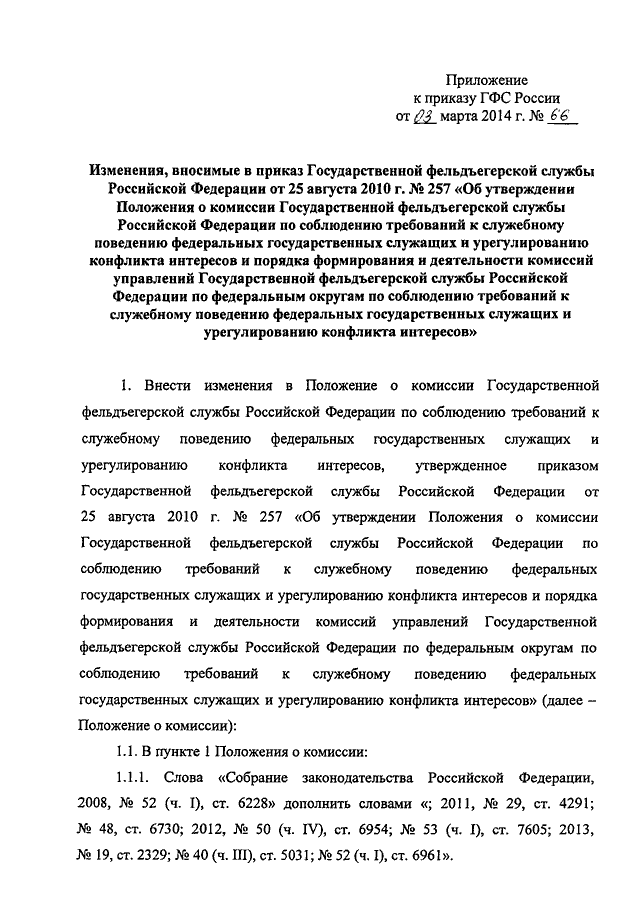 Приложение
к приказу ГФС России
от 03 марта 2014 г. № 66

Изменения, вносимые в приказ Государственной фельдъегерской службы Российской Федерации от 25 августа 2010 г. № 257 «Об утверждении Положения о комиссии Государственной фельдъегерской службы Российской Федерации по соблюдению требований к служебному поведению федеральных государственных служащих и урегулированию конфликта интересов и порядка формирования и деятельности комиссий управлений Государственной фельдъегерской службы Российской Федерации по федеральным округам по соблюдению требований к служебному поведению федеральных государственных служащих и урегулированию конфликта интересов»

1. Внести изменения в Положение о комиссии Государственной фельдъегерской службы Российской Федерации по соблюдению требований к служебному поведению федеральных государственных служащих и урегулированию конфликта интересов, утвержденное приказом Государственной фельдъегерской службы Российской Федерации от 25 августа 2010 г. № 257 «Об утверждении Положения о комиссии Государственной фельдъегерской службы Российской Федерации по соблюдению требований к служебному поведению федеральных государственных служащих и урегулированию конфликта интересов и порядка формирования и деятельности комиссий управлений Государственной фельдъегерской службы Российской Федерации по федеральным округам по соблюдению требований к служебному поведению федеральных государственных служащих и урегулированию конфликта интересов» (далее – Положение о комиссии):

1.1. В пункте 1 Положения о комиссии:

1.1.1. Слова «Собрание законодательства Российской Федерации, 2008, № 52 (ч. I), ст. 6228» дополнить словами «; 2011, № 29, ст. 4291; № 48, ст. 6730; 2012, № 50 (ч. IV), ст. 6954; № 53 (ч. I), ст. 7605; 2013, № 19, ст. 2329; № 40 (ч. III), ст. 5031; № 52 (ч. I), ст. 6961».